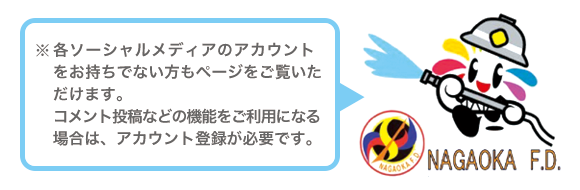 ※各ソーシャルメディアのアカウントをお持ちでない方もページをご覧いただけます。
コメント投稿などの機能をご利用になる場合は、アカウント登録が必要です。

NAGAOKA F.D.

NAGAOKA F.D.